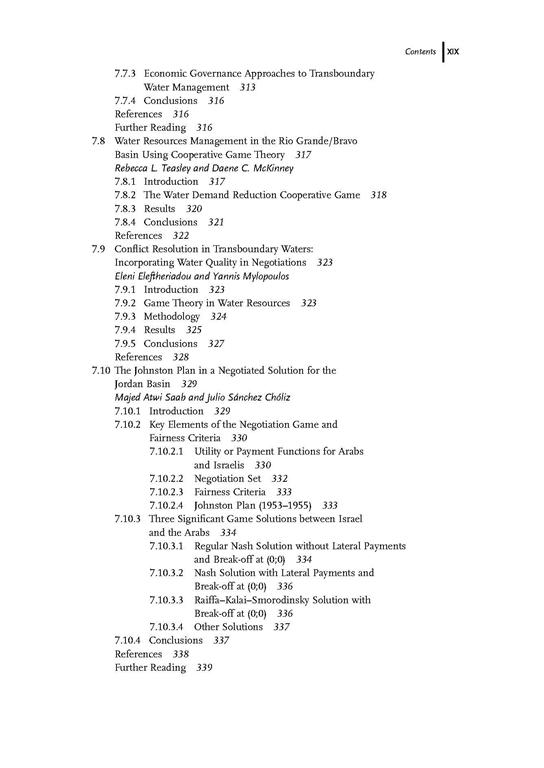 Contents XIX

7.7.3 Economic Governance Approaches to Transboundary Water Management 313
7.7.4 Conclusions 316
References 316
Further Reading 316
7.8 Water Resources Management in the Rio Grande/Bravo Basin Using Cooperative Game Theory 317
Rebecca L. Teasley and Daene C. McKinney
7.8.1 Introduction 317
7.8.2 The Water Demand Reduction Cooperative Game 318
7.8.3 Results 320
7.8.4 Conclusions 321
References 322
7.9 Conflict Resolution in Transboundary Waters: Incorporating Water Quality in Negotiations 323
Eleni Eleftheriadou and Yannis Mylopoulos
7.9.1 Introduction 323
7.9.2 Game Theory in Water Resources 323
7.9.3 Methodology 324
7.9.4 Results 325
7.9.5 Conclusions 327
References 328
7.10 The Johnston Plan in a Negotiated Solution for the Jordan Basin 329
Majed Atwi Saab and Julio Sánchez Chóliz
7.10.1 Introduction 329
7.10.2 Key Elements of the Negotiation Game and Fairness Criteria 330
7.10.2.1 Utility or Payment Functions for Arabs and Israelis 330
7.10.2.2 Negotiation Set 332
7.10.2.3 Fairness Criteria 333
7.10.2.4 Johnston Plan (1953–1955) 333
7.10.3 Three Significant Game Solutions between Israel and the Arabs 334
7.10.3.1 Regular Nash Solution without Lateral Payments and Break-off at (0;0) 334
7.10.3.2 Nash Solution with Lateral Payments and Break-off at (0;0) 336
7.10.3.3 Raiffa–Kalai–Smorodinsky Solution with Break-off at (0;0) 336
7.10.3.4 Other Solutions 337
7.10.4 Conclusions 337
References 338
Further Reading 339